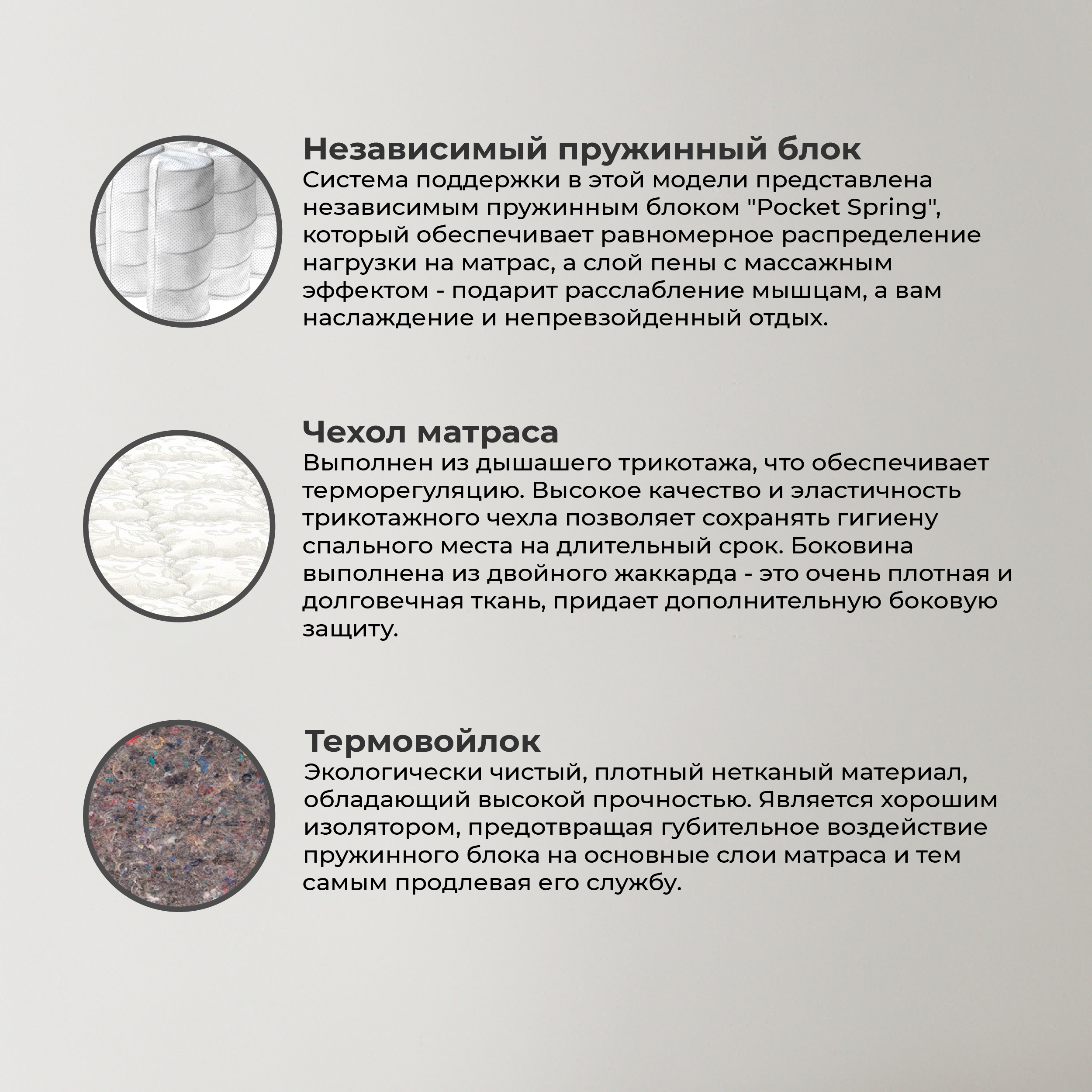 Независимый пружинный блок
Система поддержки в этой модели представлена независимым пружинным блоком "Pocket Spring", который обеспечивает равномерное распределение нагрузки на матрас, а слой пены с массажным эффектом - подарит расслабление мышцам, а вам наслаждение и непревзойденный отдых.

Чехол матраса
Выполнен из дышашего трикотажа, что обеспечивает терморегуляцию. Высокое качество и эластичность трикотажного чехла позволяет сохранять гигиену спального места на длительный срок. Боковина выполнена из двойного жаккарда - это очень плотная и долговечная ткань, придает дополнительную боковую защиту.

Термовойлок
Экологически чистый, плотный нетканый материал, обладающий высокой прочностью. Является хорошим изолятором, предотвращая губительное воздействие пружинного блока на основные слои матраса и тем самым продлевая его службу.